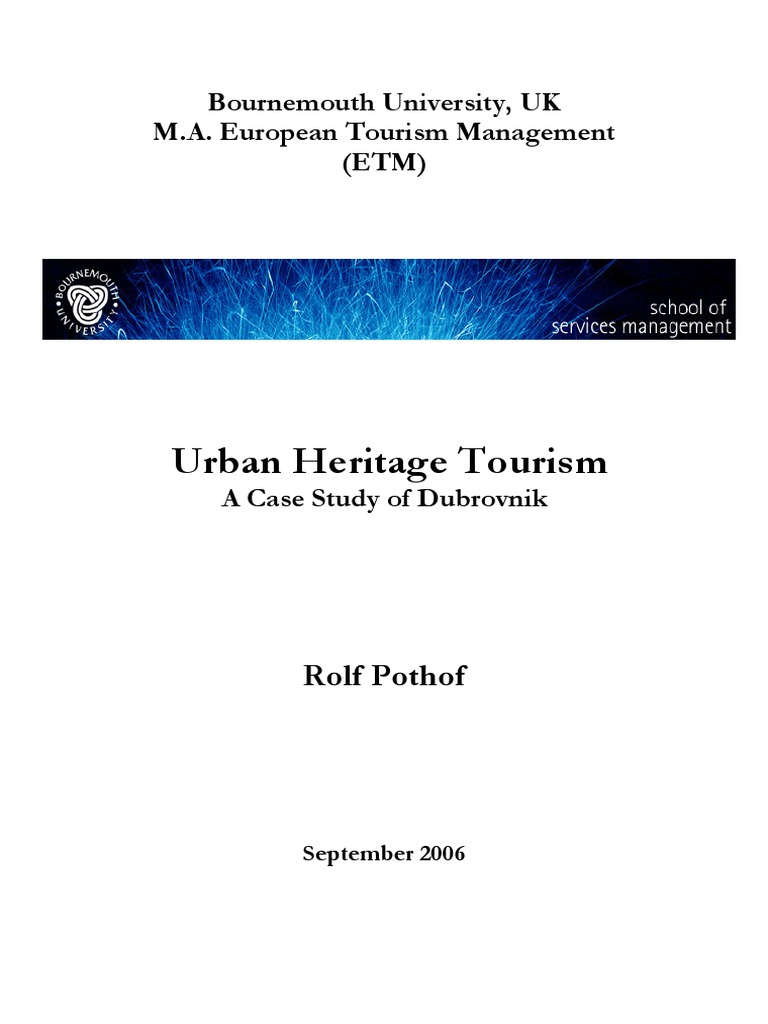 Bournemouth University, UK
M.A. European Tourism Management
(ETM)

BOURNEMOUTH UNIVERSITY

school of
services management

Urban Heritage Tourism
A Case Study of Dubrovnik

Rolf Pothof

September 2006